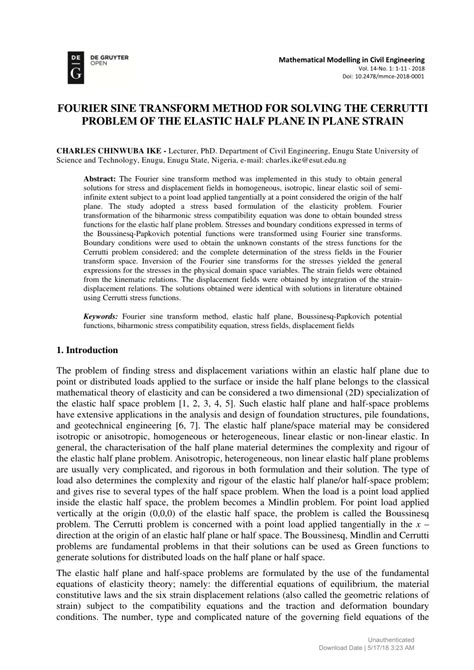 DE
G
DE GRUYTER
OPEN

Mathematical Modelling in Civil Engineering
Vol. 14-No. 1: 1-11 - 2018
Doi: 10.2478/mmce-2018-0001

FOURIER SINE TRANSFORM METHOD FOR SOLVING THE CERRUTTI PROBLEM OF THE ELASTIC HALF PLANE IN PLANE STRAIN

CHARLES CHINWUBA IKE - Lecturer, PhD. Department of Civil Engineering, Enugu State University of Science and Technology, Enugu, Enugu State, Nigeria, e-mail: charles.ike@esut.edu.ng

Abstract: The Fourier sine transform method was implemented in this study to obtain general solutions for stress and displacement fields in homogeneous, isotropic, linear elastic soil of semi-infinite extent subject to a point load applied tangentially at a point considered the origin of the half plane. The study adopted a stress based formulation of the elasticity problem. Fourier transformation of the biharmonic stress compatibility equation was done to obtain bounded stress functions for the elastic half plane problem. Stresses and boundary conditions expressed in terms of the Boussinesq-Papkovich potential functions were transformed using Fourier sine transforms. Boundary conditions were used to obtain the unknown constants of the stress functions for the Cerrutti problem considered; and the complete determination of the stress fields in the Fourier transform space. Inversion of the Fourier sine transforms for the stresses yielded the general expressions for the stresses in the physical domain space variables. The strain fields were obtained from the kinematic relations. The displacement fields were obtained by integration of the strain-displacement relations. The solutions obtained were identical with solutions in literature obtained using Cerrutti stress functions.

Keywords: Fourier sine transform method, elastic half plane, Boussinesq-Papkovich potential functions, biharmonic stress compatibility equation, stress fields, displacement fields

1. Introduction

The problem of finding stress and displacement variations within an elastic half plane due to point or distributed loads applied to the surface or inside the half plane belongs to the classical mathematical theory of elasticity and can be considered a two dimensional (2D) specialization of the elastic half space problem [1, 2, 3, 4, 5]. Such elastic half plane and half-space problems have extensive applications in the analysis and design of foundation structures, pile foundations, and geotechnical engineering [6, 7]. The elastic half plane/space material may be considered isotropic or anisotropic, homogeneous or heterogeneous, linear elastic or non-linear elastic. In general, the characterisation of the half plane material determines the complexity and rigour of the elastic half plane problem. Anisotropic, heterogeneous, non linear elastic half plane problems are usually very complicated, and rigorous in both formulation and their solution. The type of load also determines the complexity and rigour of the elastic half plane/or half-space problem; and gives rise to several types of the half space problem. When the load is a point load applied inside the elastic half space, the problem becomes a Mindlin problem. For point load applied vertically at the origin (0,0,0) of the elastic half space, the problem is called the Boussinesq problem. The Cerrutti problem is concerned with a point load applied tangentially in the $x$ – direction at the origin of an elastic half plane or half space. The Boussinesq, Mindlin and Cerrutti problems are fundamental problems in that their solutions can be used as Green functions to generate solutions for distributed loads on the half plane or half space.

The elastic half plane and half-space problems are formulated by the use of the fundamental equations of elasticity theory; namely: the differential equations of equilibrium, the material constitutive laws and the six strain displacement relations (also called the geometric relations of strain) subject to the compatibility equations and the traction and deformation boundary conditions. The number, type and complicated nature of the governing field equations of the

Unauthenticated
Download Date | 5/17/18 3:23 AM